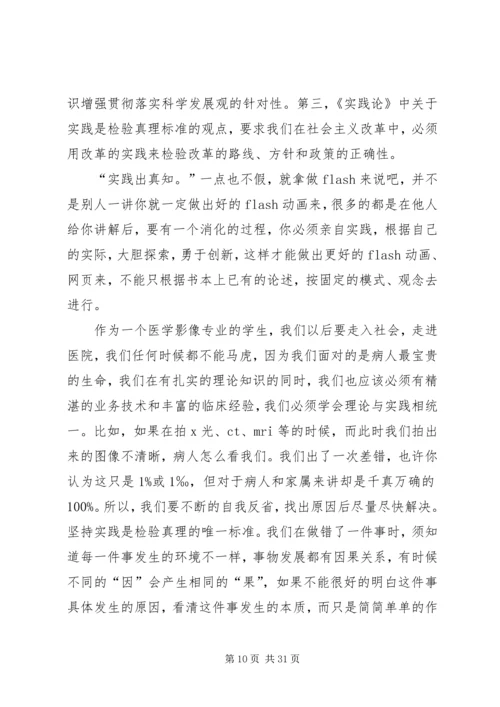 识增强贯彻落实科学发展观的针对性。第三，《实践论》中关于实践是检验真理标准的观点，要求我们在社会主义改革中，必须用改革的实践来检验改革的路线、方针和政策的正确性。

“实践出真知。”一点也不假，就拿做 flash 来说吧，并不是别人一讲你就一定做出好的 flash 动画来，很多的都是在他人给你讲解后，要有一个消化的过程，你必须亲自实践，根据自己的实际，大胆探索，勇于创新，这样才能做出更好的 flash 动画、网页来，不能只根据书本上已有的论述，按固定的模式、观念去进行。

作为一个医学影像专业的学生，我们以后要走入社会，走进医院，我们任何时候都不能马虎，因为我们面对的是病人最宝贵的生命，我们在有扎实的理论知识的同时，我们也应该必须有精湛的业务技术和丰富的临床经验，我们必须学会理论与实践相统一。比如，如果在拍 x 光、ct、mri 等的时候，而此时我们拍出来的图像不清晰，病人怎么看我们。我们出了一次差错，也许你认为这只是 1%或 1‰，但对于病人和家属来讲却是千真万确的 100%。所以，我们要不断的自我反省，找出原因后尽量尽快解决。坚持实践是检验真理的唯一标准。我们在做错了一件事时，须知道每一件事发生的环境不一样，事物发展都有因果关系，有时候不同的“因”会产生相同的“果”，如果不能很好的明白这件事具体发生的原因，看清这件事发生的本质，而只是简简单单的作

第 10 页 共 31 页